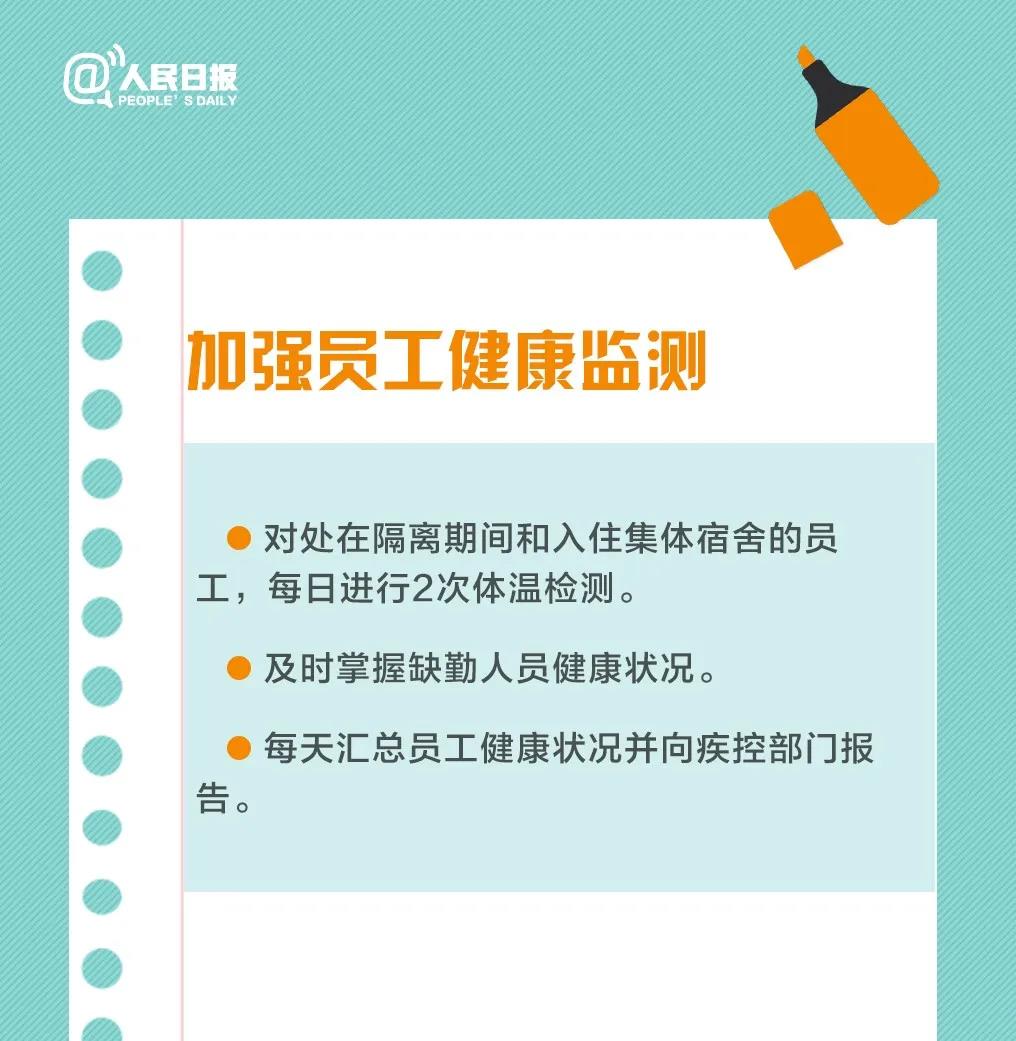 @人民日报
PEOPLE'S DAILY

加强员工健康监测

● 对处在隔离期间和入住集体宿舍的员工，每日进行2次体温检测。

● 及时掌握缺勤人员健康状况。

● 每天汇总员工健康状况并向疾控部门报告。